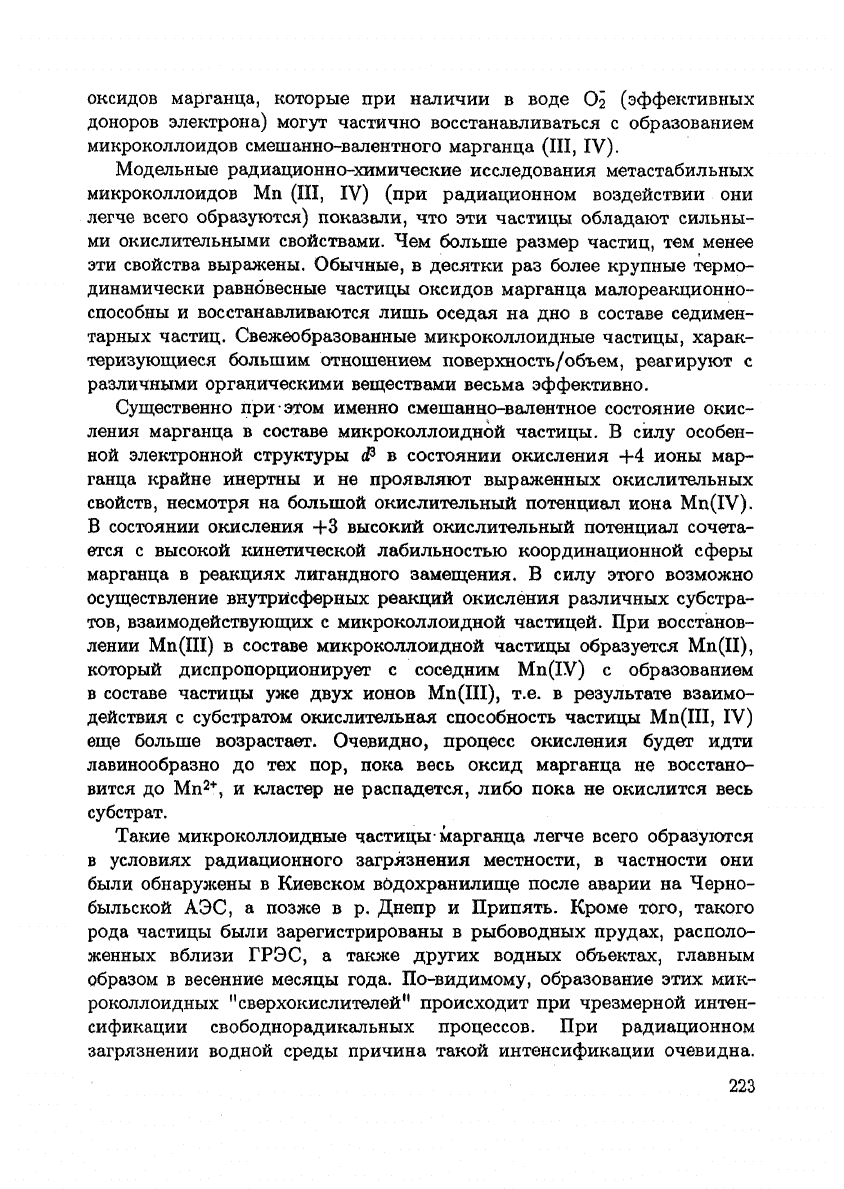 оксидов марганца, которые при наличии в воде $O_2^-$ (эффективных доноров электрона) могут частично восстанавливаться с образованием микроколлоидов смешанно-валентного марганца (III, IV).

Модельные радиационно-химические исследования метастабильных микроколлоидов Mn (III, IV) (при радиационном воздействии они легче всего образуются) показали, что эти частицы обладают сильными окислительными свойствами. Чем больше размер частиц, тем менее эти свойства выражены. Обычные, в десятки раз более крупные термодинамически равновесные частицы оксидов марганца малореакционноспособны и восстанавливаются лишь оседая на дно в составе седиментарных частиц. Свежеобразованные микроколлоидные частицы, характеризующиеся большим отношением поверхность/объем, реагируют с различными органическими веществами весьма эффективно.

Существенно при этом именно смешанно-валентное состояние окисления марганца в составе микроколлоидной частицы. В силу особенной электронной структуры $d^3$ в состоянии окисления +4 ионы марганца крайне инертны и не проявляют выраженных окислительных свойств, несмотря на большой окислительный потенциал иона Mn(IV). В состоянии окисления +3 высокий окислительный потенциал сочетается с высокой кинетической лабильностью координационной сферы марганца в реакциях лигандного замещения. В силу этого возможно осуществление внутрисферных реакций окисления различных субстратов, взаимодействующих с микроколлоидной частицей. При восстановлении Mn(III) в составе микроколлоидной частицы образуется Mn(II), который диспропорционирует с соседним Mn(IV) с образованием в составе частицы уже двух ионов Mn(III), т.е. в результате взаимодействия с субстратом окислительная способность частицы Mn(III, IV) еще больше возрастает. Очевидно, процесс окисления будет идти лавинообразно до тех пор, пока весь оксид марганца не восстановится до $Mn^{2+}$, и кластер не распадется, либо пока не окислится весь субстрат.

Такие микроколлоидные частицы марганца легче всего образуются в условиях радиационного загрязнения местности, в частности они были обнаружены в Киевском водохранилище после аварии на Чернобыльской АЭС, а позже в р. Днепр и Припять. Кроме того, такого рода частицы были зарегистрированы в рыбоводных прудах, расположенных вблизи ГРЭС, а также других водных объектах, главным образом в весенние месяцы года. По-видимому, образование этих микроколлоидных "сверхокислителей" происходит при чрезмерной интенсификации свободнорадикальных процессов. При радиационном загрязнении водной среды причина такой интенсификации очевидна.

223